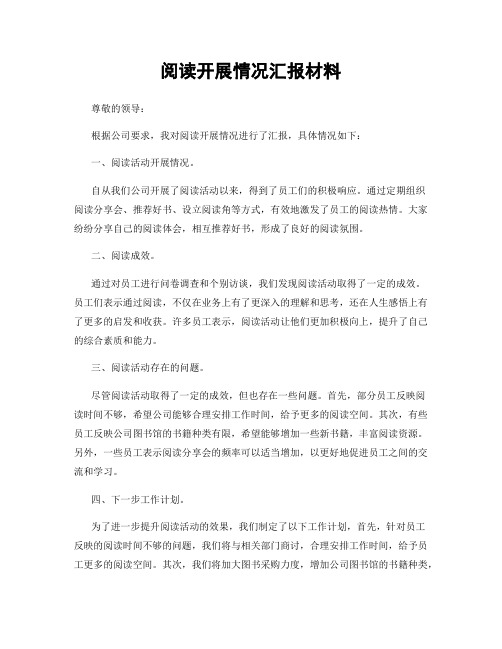 阅读开展情况汇报材料

尊敬的领导：

根据公司要求，我对阅读开展情况进行了汇报，具体情况如下：

一、阅读活动开展情况。

自从我们公司开展了阅读活动以来，得到了员工们的积极响应。通过定期组织阅读分享会、推荐好书、设立阅读角等方式，有效地激发了员工的阅读热情。大家纷纷分享自己的阅读体会，相互推荐好书，形成了良好的阅读氛围。

二、阅读成效。

通过对员工进行问卷调查和个别访谈，我们发现阅读活动取得了一定的成效。员工们表示通过阅读，不仅在业务上有了更深入的理解和思考，还在人生感悟上有了更多的启发和收获。许多员工表示，阅读活动让他们更加积极向上，提升了自己的综合素质和能力。

三、阅读活动存在的问题。

尽管阅读活动取得了一定的成效，但也存在一些问题。首先，部分员工反映阅读时间不够，希望公司能够合理安排工作时间，给予更多的阅读空间。其次，有些员工反映公司图书馆的书籍种类有限，希望能够增加一些新书籍，丰富阅读资源。另外，一些员工表示阅读分享会的频率可以适当增加，以更好地促进员工之间的交流和学习。

四、下一步工作计划。

为了进一步提升阅读活动的效果，我们制定了以下工作计划，首先，针对员工反映的阅读时间不够的问题，我们将与相关部门商讨，合理安排工作时间，给予员工更多的阅读空间。其次，我们将加大图书采购力度，增加公司图书馆的书籍种类，